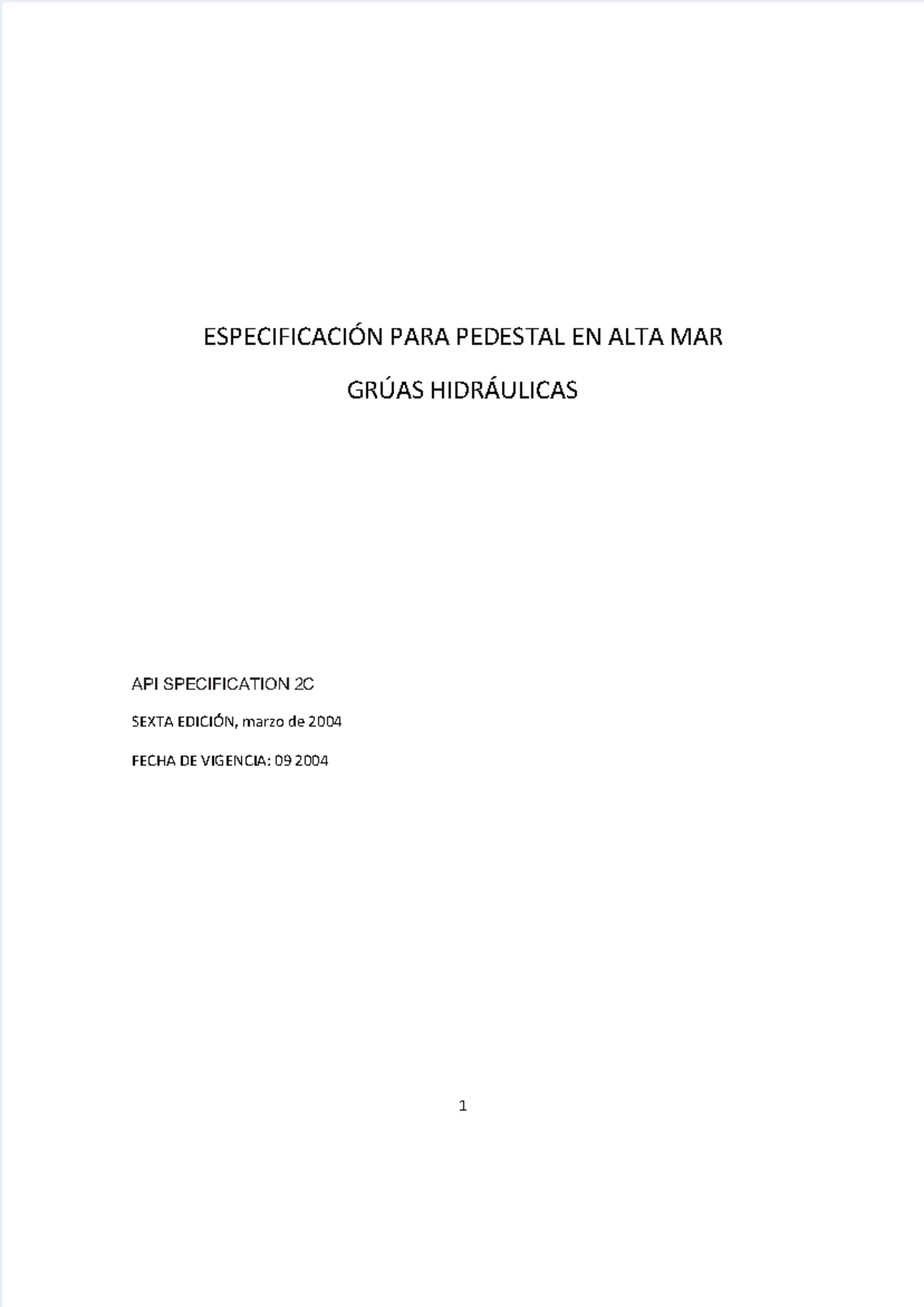 ESPECIFICACIÓN PARA PEDESTAL EN ALTA MAR

GRÚAS HIDRÁULICAS

API SPECIFICATION 2C

SEXTA EDICIÓN, marzo de 2004

FECHA DE VIGENCIA: 09 2004

1